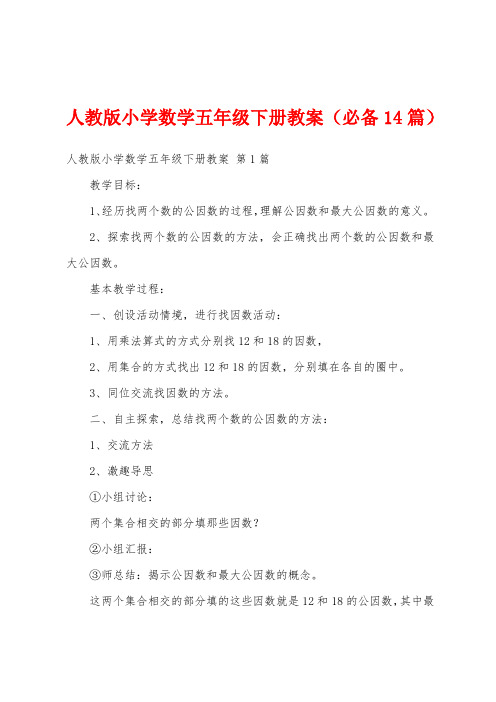 人教版小学数学五年级下册教案（必备14篇）

人教版小学数学五年级下册教案 第1篇

教学目标：

1、经历找两个数的公因数的过程，理解公因数和最大公因数的意义。

2、探索找两个数的公因数的方法，会正确找出两个数的公因数和最大公因数。

基本教学过程：

一、创设活动情境，进行找因数活动：

1、用乘法算式的方式分别找12和18的因数，

2、用集合的方式找出12和18的因数，分别填在各自的圈中。

3、同位交流找因数的方法。

二、自主探索，总结找两个数的公因数的方法：

1、交流方法

2、激趣导思

①小组讨论：

两个集合相交的部分填那些因数？

②小组汇报：

③师总结：揭示公因数和最大公因数的概念。

这两个集合相交的部分填的这些因数就是12和18的公因数，其中最